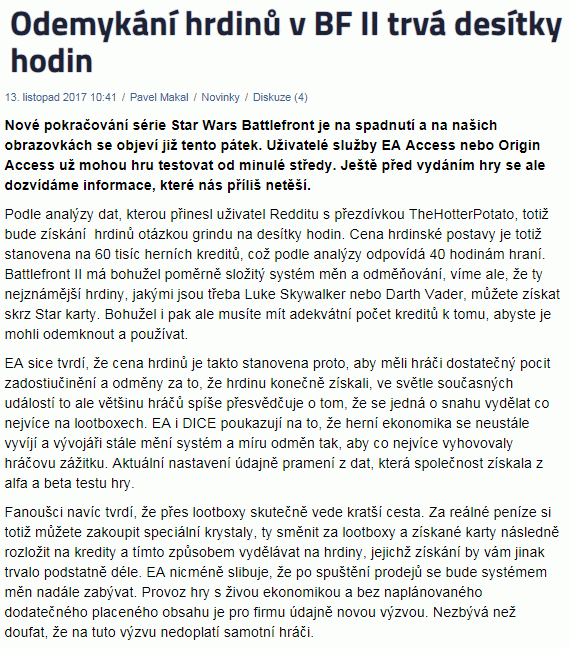 Odemykání hrdinů v BF II trvá desítky hodin

13. listopad 2017 10:41 / Pavel Makal / Novinky / Diskuze (4)

Nové pokračování série Star Wars Battlefront je na spadnutí a na našich obrazovkách se objeví již tento pátek. Uživatelé služby EA Access nebo Origin Access už mohou hru testovat od minulé středy. Ještě před vydáním hry se ale dozvídáme informace, které nás příliš netěší.

Podle analýzy dat, kterou přinesl uživatel Redditu s přezdívkou TheHotterPotato, totiž bude získání hrdinů otázkou grindu na desítky hodin. Cena hrdinské postavy je totiž stanovena na 60 tisíc herních kreditů, což podle analýzy odpovídá 40 hodinám hraní. Battlefront II má bohužel poměrně složitý systém měn a odměňování, víme ale, že ty nejznámější hrdiny, jakými jsou třeba Luke Skywalker nebo Darth Vader, můžete získat skrz Star karty. Bohužel i pak ale musíte mít adekvátní počet kreditů k tomu, abyste je mohli odemknout a používat.

EA sice tvrdí, že cena hrdinů je takto stanovena proto, aby měli hráči dostatečný pocit zadostiučinění a odměny za to, že hrdinu konečně získali, ve světle současných událostí to ale většinu hráčů spíše přesvědčuje o tom, že se jedná o snahu vydělat co nejvíce na lootboxech. EA i DICE poukazují na to, že herní ekonomika se neustále vyvíjí a vývojáři stále mění systém a míru odměn tak, aby co nejvíce vyhovovaly hráčovu zážitku. Aktuální nastavení údajně pramení z dat, která společnost získala z alfa a beta testu hry.

Fanoušci navíc tvrdí, že přes lootboxy skutečně vede kratší cesta. Za reálné peníze si totiž můžete zakoupit speciální krystaly, ty směnit za lootboxy a získané karty následně rozložit na kredity a tímto způsobem vydělávat na hrdiny, jejichž získání by vám jinak trvalo podstatně déle. EA nicméně slibuje, že po spuštění prodejů se bude systémem měn nadále zabývat. Provoz hry s živou ekonomikou a bez naplánovaného dodatečného placeného obsahu je pro firmu údajně novou výzvou. Nezbývá než doufat, že na tuto výzvu nedoplatí samotní hráči.